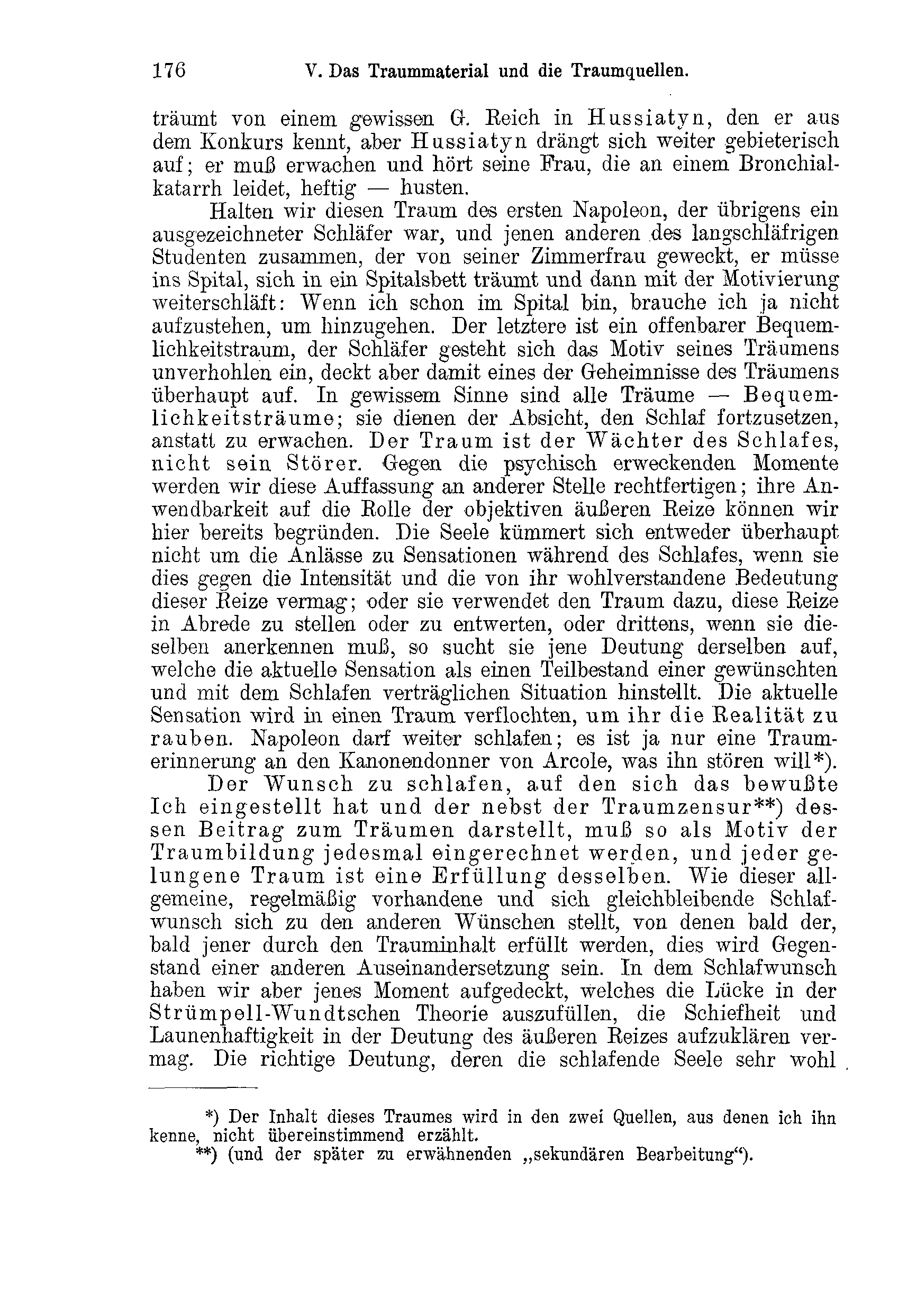 176 V. Das Traummaterial und die Traumquellen.

träumt von einem gewissen G. Reich in Hussiatyn, den er aus dem Konkurs kennt, aber Hussiatyn drängt sich weiter gebieterisch auf; er muß erwachen und hört seine Frau, die an einem Bronchialkatarrh leidet, heftig — husten.

Halten wir diesen Traum des ersten Napoleon, der übrigens ein ausgezeichneter Schläfer war, und jenen anderen des langschläfrigen Studenten zusammen, der von seiner Zimmerfrau geweckt, er müsse ins Spital, sich in ein Spitalsbett träumt und dann mit der Motivierung weiterschläft: Wenn ich schon im Spital bin, brauche ich ja nicht aufzustehen, um hinzugehen. Der letztere ist ein offenbarer Bequemlichkeitstraum, der Schläfer gesteht sich das Motiv seines Träumens unverhohlen ein, deckt aber damit eines der Geheimnisse des Träumens überhaupt auf. In gewissem Sinne sind alle Träume — Bequemlichkeitsträume; sie dienen der Absicht, den Schlaf fortzusetzen, anstatt zu erwachen. Der Traum ist der Wächter des Schlafes, nicht sein Störer. Gegen die psychisch erweckenden Momente werden wir diese Auffassung an anderer Stelle rechtfertigen; ihre Anwendbarkeit auf die Rolle der objektiven äußeren Reize können wir hier bereits begründen. Die Seele kümmert sich entweder überhaupt nicht um die Anlässe zu Sensationen während des Schlafes, wenn sie dies gegen die Intensität und die von ihr wohlverstandene Bedeutung dieser Reize vermag; oder sie verwendet den Traum dazu, diese Reize in Abrede zu stellen oder zu entwerten, oder drittens, wenn sie dieselben anerkennen muß, so sucht sie jene Deutung derselben auf, welche die aktuelle Sensation als einen Teilbestand einer gewünschten und mit dem Schlafen verträglichen Situation hinstellt. Die aktuelle Sensation wird in einen Traum verflochten, um ihr die Realität zu rauben. Napoleon darf weiter schlafen; es ist ja nur eine Traumerinnerung an den Kanonendonner von Arcole, was ihn stören will*).

Der Wunsch zu schlafen, auf den sich das bewußte Ich eingestellt hat und der nebst der Traumzensur**) dessen Beitrag zum Träumen darstellt, muß so als Motiv der Traumbildung jedesmal eingerechnet werden, und jeder gelungene Traum ist eine Erfüllung desselben. Wie dieser allgemeine, regelmäßig vorhandene und sich gleichbleibende Schlafwunsch sich zu den anderen Wünschen stellt, von denen bald der, bald jener durch den Trauminhalt erfüllt werden, dies wird Gegenstand einer anderen Auseinandersetzung sein. In dem Schlafwunsch haben wir aber jenes Moment aufgedeckt, welches die Lücke in der Strümpell-Wundtschen Theorie auszufüllen, die Schiefheit und Launenhaftigkeit in der Deutung des äußeren Reizes aufzuklären vermag. Die richtige Deutung, deren die schlafende Seele sehr wohl

*) Der Inhalt dieses Traumes wird in den zwei Quellen, aus denen ich ihn kenne, nicht übereinstimmend erzählt.
**) (und der später zu erwähnenden „sekundären Bearbeitung“).